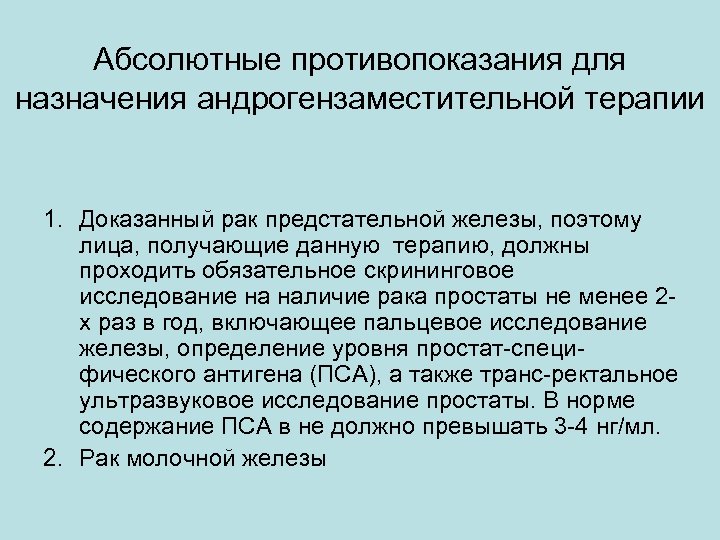 Абсолютные противопоказания для назначения андрогензаместительной терапии

1. Доказанный рак предстательной железы, поэтому лица, получающие данную терапию, должны проходить обязательное скрининговое исследование на наличие рака простаты не менее 2-х раз в год, включающее пальцевое исследование железы, определение уровня простат-специфического антигена (ПСА), а также транс-ректальное ультразвуковое исследование простаты. В норме содержание ПСА в не должно превышать 3-4 нг/мл.
2. Рак молочной железы